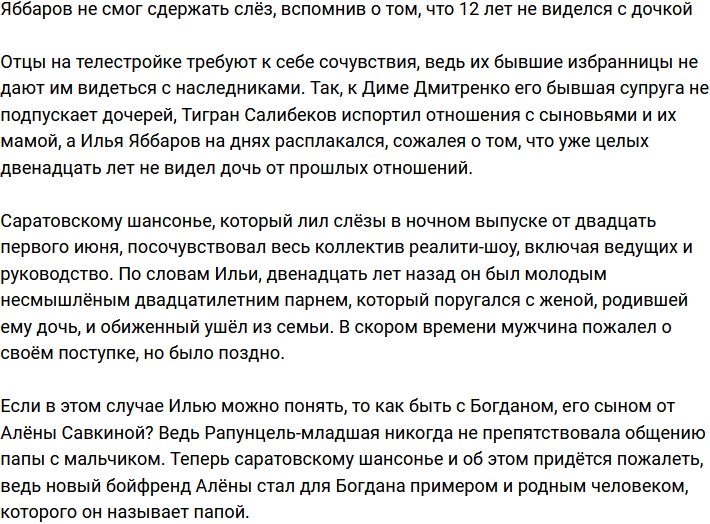 Яббаров не смог сдержать слёз, вспомнив о том, что 12 лет не виделся с дочкой

Отцы на телестройке требуют к себе сочувствия, ведь их бывшие избранницы не дают им видеться с наследниками. Так, к Диме Дмитренко его бывшая супруга не подпускает дочерей, Тигран Салибеков испортил отношения с сыновьями и их мамой, а Илья Яббаров на днях расплакался, сожалея о том, что уже целых двенадцать лет не видел дочь от прошлых отношений.

Саратовскому шансонье, который лил слёзы в ночном выпуске от двадцать первого июня, посочувствовал весь коллектив реалити-шоу, включая ведущих и руководство. По словам Ильи, двенадцать лет назад он был молодым несмышлёным двадцатилетним парнем, который поругался с женой, родившей ему дочь, и обиженный ушёл из семьи. В скором времени мужчина пожалел о своём поступке, но было поздно.

Если в этом случае Илью можно понять, то как быть с Богданом, его сыном от Алёны Савкиной? Ведь Рапунцель-младшая никогда не препятствовала общению папы с мальчиком. Теперь саратовскому шансонье и об этом придётся пожалеть, ведь новый бойфренд Алёны стал для Богдана примером и родным человеком, которого он называет папой.